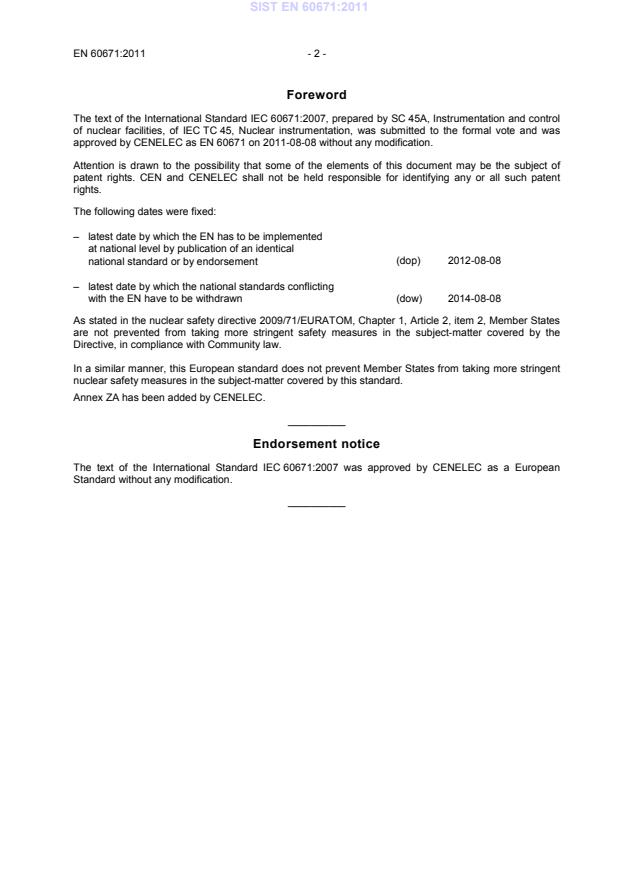 SIST EN 60671:2011

EN 60671:2011 - 2 -

Foreword

The text of the International Standard IEC 60671:2007, prepared by SC 45A, Instrumentation and control of nuclear facilities, of IEC TC 45, Nuclear instrumentation, was submitted to the formal vote and was approved by CENELEC as EN 60671 on 2011-08-08 without any modification.

Attention is drawn to the possibility that some of the elements of this document may be the subject of patent rights. CEN and CENELEC shall not be held responsible for identifying any or all such patent rights.

The following dates were fixed:

– latest date by which the EN has to be implemented at national level by publication of an identical national standard or by endorsement (dop) 2012-08-08

– latest date by which the national standards conflicting with the EN have to be withdrawn (dow) 2014-08-08

As stated in the nuclear safety directive 2009/71/EURATOM, Chapter 1, Article 2, item 2, Member States are not prevented from taking more stringent safety measures in the subject-matter covered by the Directive, in compliance with Community law.

In a similar manner, this European standard does not prevent Member States from taking more stringent nuclear safety measures in the subject-matter covered by this standard.

Annex ZA has been added by CENELEC.

Endorsement notice

The text of the International Standard IEC 60671:2007 was approved by CENELEC as a European Standard without any modification.